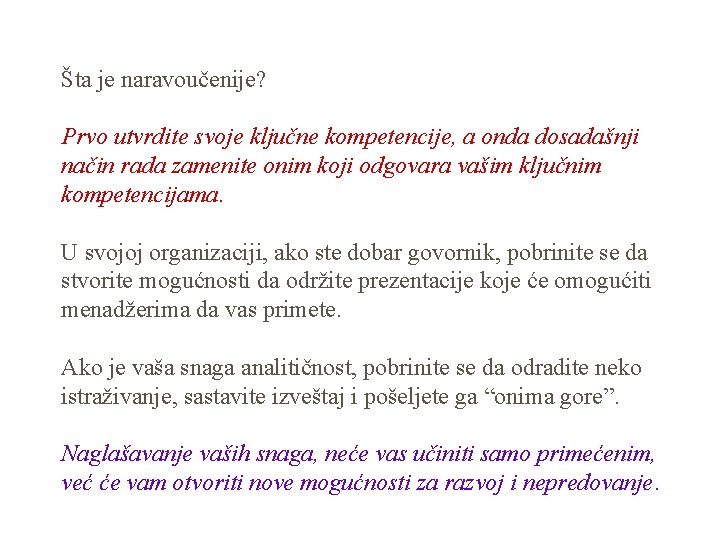 Šta je naravoučenije?

Prvo utvrdite svoje ključne kompetencije, a onda dosadašnji način rada zamenite onim koji odgovara vašim ključnim kompetencijama.

U svojoj organizaciji, ako ste dobar govornik, pobrinite se da stvorite mogućnosti da održite prezentacije koje će omogućiti menadžerima da vas primete.

Ako je vaša snaga analitičnost, pobrinite se da odradite neko istraživanje, sastavite izveštaj i pošeljete ga “onima gore”.

Naglašavanje vaših snaga, neće vas učiniti samo primećenim, već će vam otvoriti nove mogućnosti za razvoj i nepredovanje.